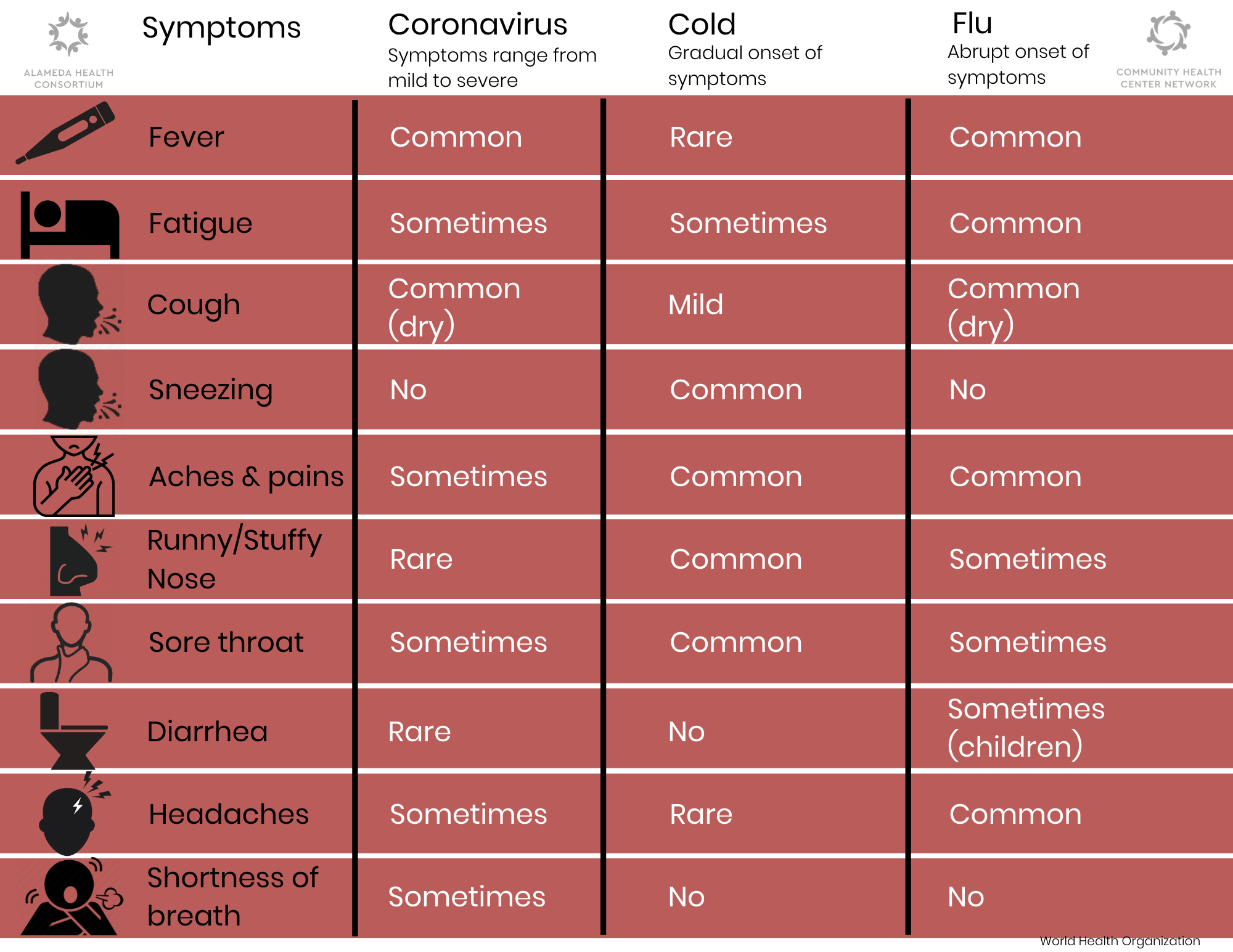 ALAMEDA HEALTH CONSORTIUM

COMMUNITY HEALTH CENTER NETWORK

| Symptoms | Coronavirus Symptoms range from mild to severe | Cold Gradual onset of symptoms | Flu Abrupt onset of symptoms |
|---|---|---|---|
| Fever | Common | Rare | Common |
| Fatigue | Sometimes | Sometimes | Common |
| Cough | Common (dry) | Mild | Common (dry) |
| Sneezing | No | Common | No |
| Aches & pains | Sometimes | Common | Common |
| Runny/Stuffy Nose | Rare | Common | Sometimes |
| Sore throat | Sometimes | Common | Sometimes |
| Diarrhea | Rare | No | Sometimes (children) |
| Headaches | Sometimes | Rare | Common |
| Shortness of breath | Sometimes | No | No |

World Health Organization